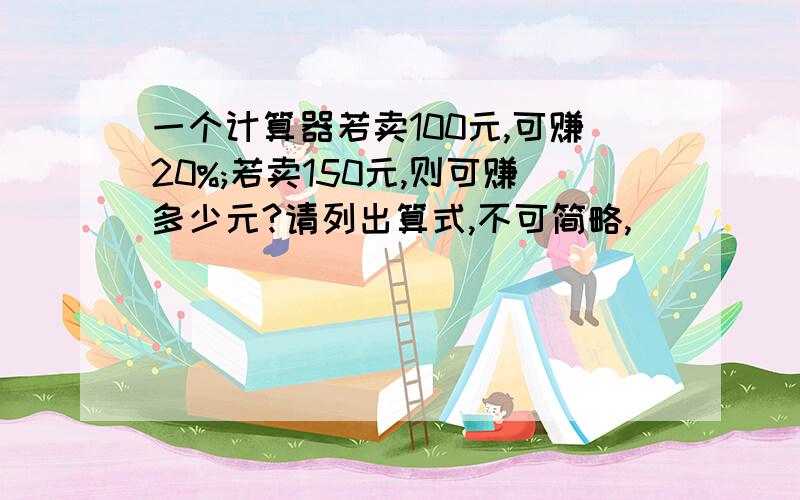 一个计算器若卖100元,可赚20%;若卖150元,则可赚多少元?请列出算式,不可简略,